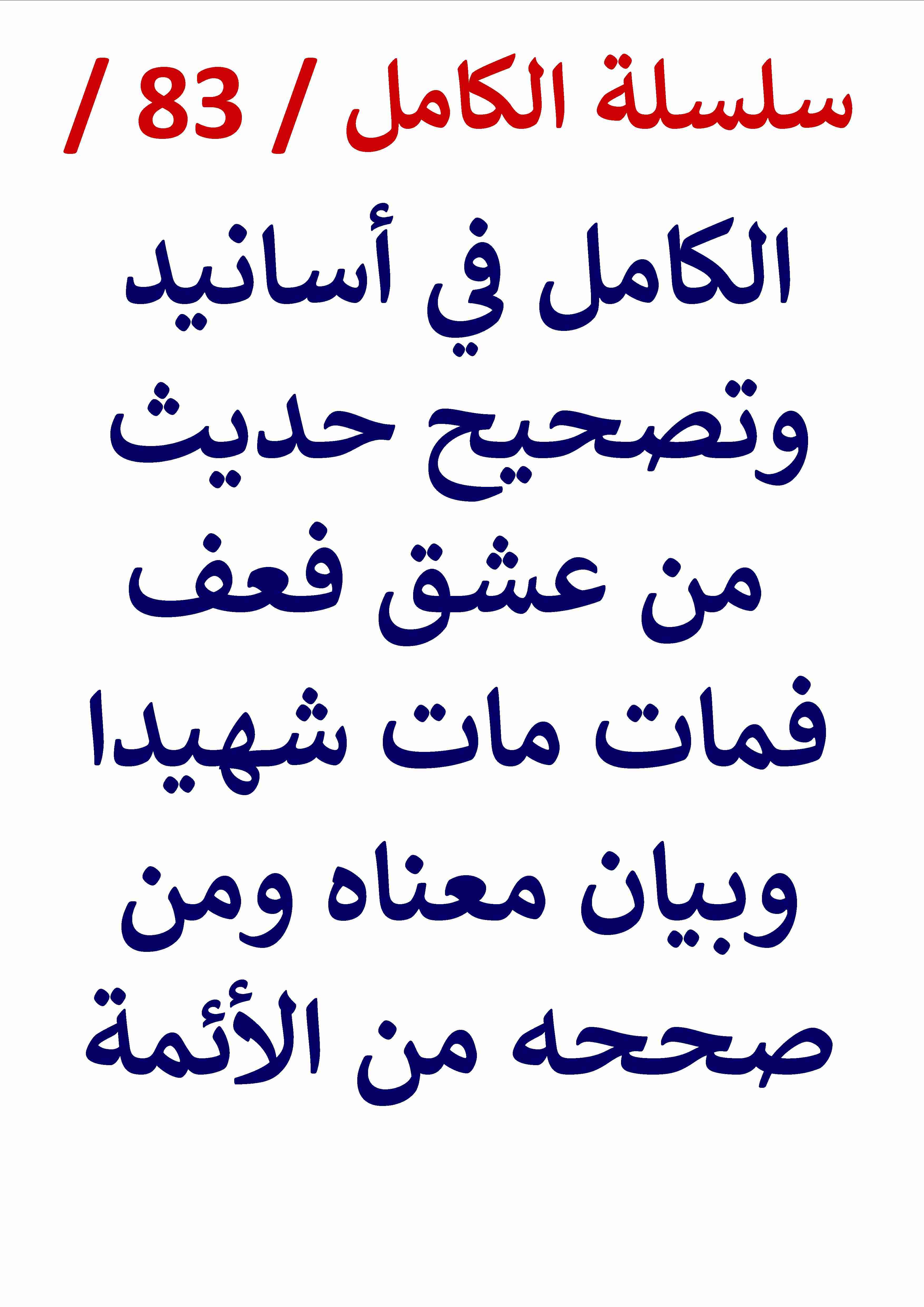 سلسلة الكامل / 83 /

الكامل في أسانيد وتصحيح حديث من عشق فعف فمات مات شهيدا وبيان معناه ومن صححه من الأئمة